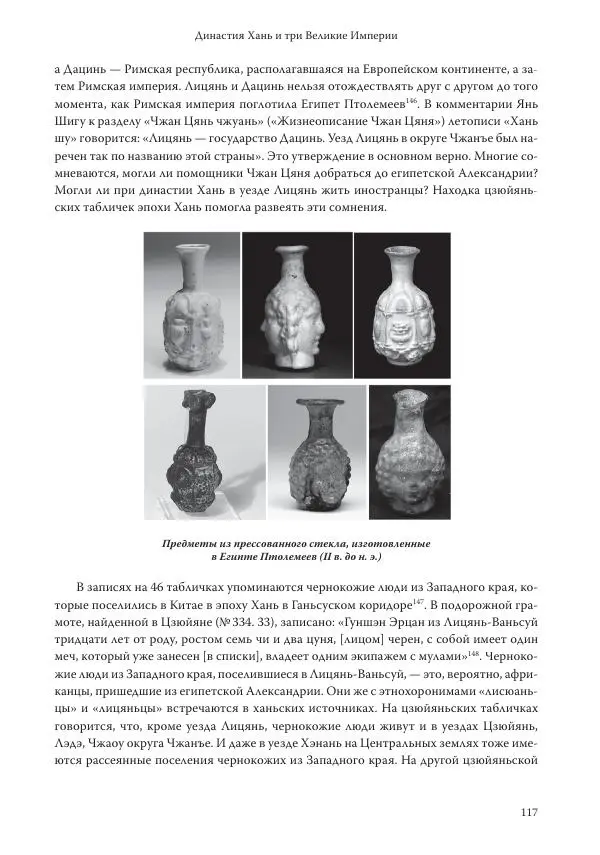 Династия Хань и три Великие Империи

а Дацинь — Римская республика, располагавшаяся на Европейском континенте, а затем Римская империя. Лицянь и Дацинь нельзя отождествлять друг с другом до того момента, как Римская империя поглотила Египет Птолемеев$^{146}$. В комментарии Янь Шигу к разделу «Чжан Цянь чжуань» («Жизнеописание Чжан Цяня») летописи «Хань шу» говорится: «Лицянь — государство Дацинь. Уезд Лицянь в округе Чжанъе был наречен так по названию этой страны». Это утверждение в основном верно. Многие сомневаются, могли ли помощники Чжан Цяня добраться до египетской Александрии? Могли ли при династии Хань в уезде Лицянь жить иностранцы? Находка цзюйяньских табличек эпохи Хань помогла развеять эти сомнения.

Предметы из прессованного стекла, изготовленные в Египте Птолемеев (II в. до н. э.)

В записях на 46 табличках упоминаются чернокожие люди из Западного края, которые поселились в Китае в эпоху Хань в Ганьсуском коридоре$^{147}$. В подорожной грамоте, найденной в Цзюйяне (№ 334. 33), записано: «Гуншэн Эрцан из Лицянь-Ваньсуй тридцати лет от роду, ростом семь чи и два цуня, [лицом] черен, с собой имеет один меч, который уже занесен [в списки], владеет одним экипажем с мулами»$^{148}$. Чернокожие люди из Западного края, поселившиеся в Лицянь-Ваньсуй, — это, вероятно, африканцы, пришедшие из египетской Александрии. Они же с этнохоронимами «лисюаньцы» и «лицяньцы» встречаются в ханьских источниках. На цзюйяньских табличках говорится, что, кроме уезда Лицянь, чернокожие люди живут и в уездах Цзюйянь, Лэдэ, Чжаоу округа Чжанъе. И даже в уезде Хэнань на Центральных землях тоже имеются рассеянные поселения чернокожих из Западного края. На другой цзюйяньской

117